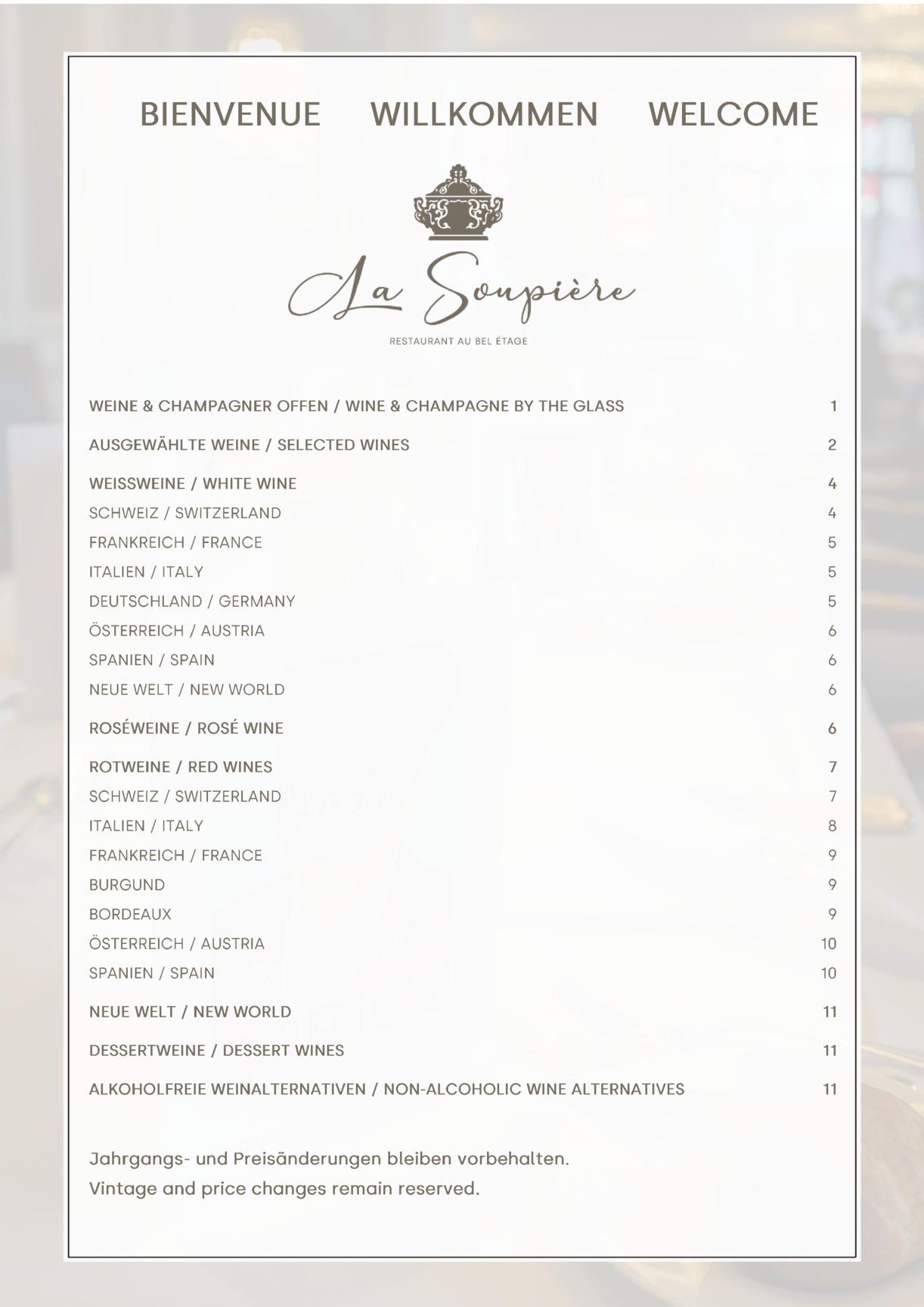 BIENVENUE WILLKOMMEN WELCOME

La Soupière

RESTAURANT AU BEL ÉTAGE

WEINE & CHAMPAGNER OFFEN / WINE & CHAMPAGNE BY THE GLASS 1

AUSGEWÄHLTE WEINE / SELECTED WINES 2

WEISSWEINE / WHITE WINE 4
SCHWEIZ / SWITZERLAND 4
FRANKREICH / FRANCE 5
ITALIEN / ITALY 5
DEUTSCHLAND / GERMANY 5
ÖSTERREICH / AUSTRIA 6
SPANIEN / SPAIN 6
NEUE WELT / NEW WORLD 6

ROSÉWEINE / ROSÉ WINE 6

ROTWEINE / RED WINES 7
SCHWEIZ / SWITZERLAND 7
ITALIEN / ITALY 8
FRANKREICH / FRANCE 9
BURGUND 9
BORDEAUX 9
ÖSTERREICH / AUSTRIA 10
SPANIEN / SPAIN 10

NEUE WELT / NEW WORLD 11

DESSERTWEINE / DESSERT WINES 11

ALKOHOLFREIE WEINALTERNATIVEN / NON-ALCOHOLIC WINE ALTERNATIVES 11

Jahrgangs- und Preisänderungen bleiben vorbehalten.
Vintage and price changes remain reserved.